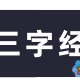 三字经